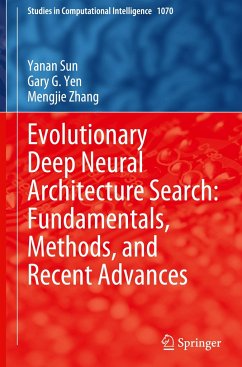 Studies in Computational Intelligence 1070

Yanan Sun
Gary G. Yen
Mengjie Zhang

Evolutionary Deep Neural Architecture Search: Fundamentals, Methods, and Recent Advances

Springer